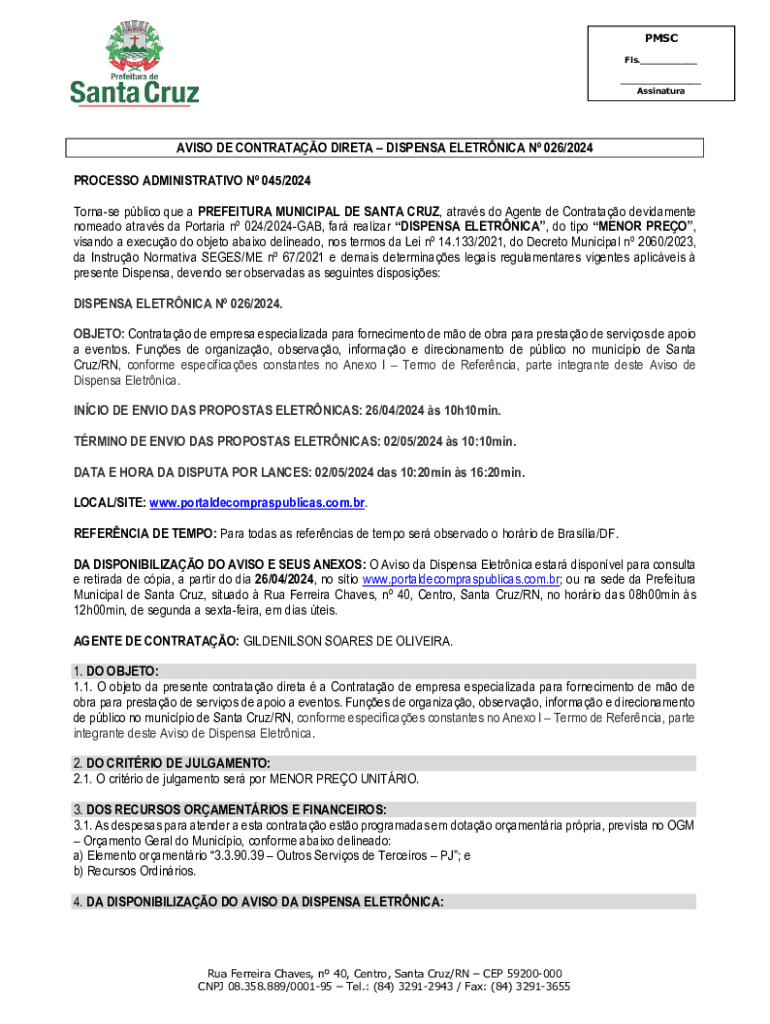 Prefeitura de
Santa Cruz

PMSC

Fls.__________

______________
Assinatura

AVISO DE CONTRATAÇÃO DIRETA – DISPENSA ELETRÔNICA Nº 026/2024

PROCESSO ADMINISTRATIVO Nº 045/2024

Torna-se público que a PREFEITURA MUNICIPAL DE SANTA CRUZ, através do Agente de Contratação devidamente nomeado através da Portaria nº 024/2024-GAB, fará realizar "DISPENSA ELETRÔNICA", do tipo "MENOR PREÇO", visando a execução do objeto abaixo delineado, nos termos da Lei nº 14.133/2021, do Decreto Municipal nº 2060/2023, da Instrução Normativa SEGES/ME nº 67/2021 e demais determinações legais regulamentares vigentes aplicáveis à presente Dispensa, devendo ser observadas as seguintes disposições:

DISPENSA ELETRÔNICA Nº 026/2024.

OBJETO: Contratação de empresa especializada para fornecimento de mão de obra para prestação de serviços de apoio a eventos. Funções de organização, observação, informação e direcionamento de público no município de Santa Cruz/RN, conforme especificações constantes no Anexo I – Termo de Referência, parte integrante deste Aviso de Dispensa Eletrônica.

INÍCIO DE ENVIO DAS PROPOSTAS ELETRÔNICAS: 26/04/2024 às 10h10min.

TÉRMINO DE ENVIO DAS PROPOSTAS ELETRÔNICAS: 02/05/2024 às 10:10min.

DATA E HORA DA DISPUTA POR LANCES: 02/05/2024 das 10:20min às 16:20min.

LOCAL/SITE: www.portaldecompraspublicas.com.br.

REFERÊNCIA DE TEMPO: Para todas as referências de tempo será observado o horário de Brasília/DF.

DA DISPONIBILIZAÇÃO DO AVISO E SEUS ANEXOS: O Aviso da Dispensa Eletrônica estará disponível para consulta e retirada de cópia, a partir do dia 26/04/2024, no sítio www.portaldecompraspublicas.com.br; ou na sede da Prefeitura Municipal de Santa Cruz, situado à Rua Ferreira Chaves, nº 40, Centro, Santa Cruz/RN, no horário das 08h00min às 12h00min, de segunda a sexta-feira, em dias úteis.

AGENTE DE CONTRATAÇÃO: GILDENILSON SOARES DE OLIVEIRA.

1. DO OBJETO:
1.1. O objeto da presente contratação direta é a Contratação de empresa especializada para fornecimento de mão de obra para prestação de serviços de apoio a eventos. Funções de organização, observação, informação e direcionamento de público no município de Santa Cruz/RN, conforme especificações constantes no Anexo I – Termo de Referência, parte integrante deste Aviso de Dispensa Eletrônica.

2. DO CRITÉRIO DE JULGAMENTO:
2.1. O critério de julgamento será por MENOR PREÇO UNITÁRIO.

3. DOS RECURSOS ORÇAMENTÁRIOS E FINANCEIROS:
3.1. As despesas para atender a esta contratação estão programadas em dotação orçamentária própria, prevista no OGM – Orçamento Geral do Município, conforme abaixo delineado:
a) Elemento orçamentário "3.3.90.39 – Outros Serviços de Terceiros – PJ"; e
b) Recursos Ordinários.

4. DA DISPONIBILIZAÇÃO DO AVISO DA DISPENSA ELETRÔNICA:

Rua Ferreira Chaves, nº 40, Centro, Santa Cruz/RN – CEP 59200-000
CNPJ 08.358.889/0001-95 – Tel.: (84) 3291-2943 / Fax: (84) 3291-3655